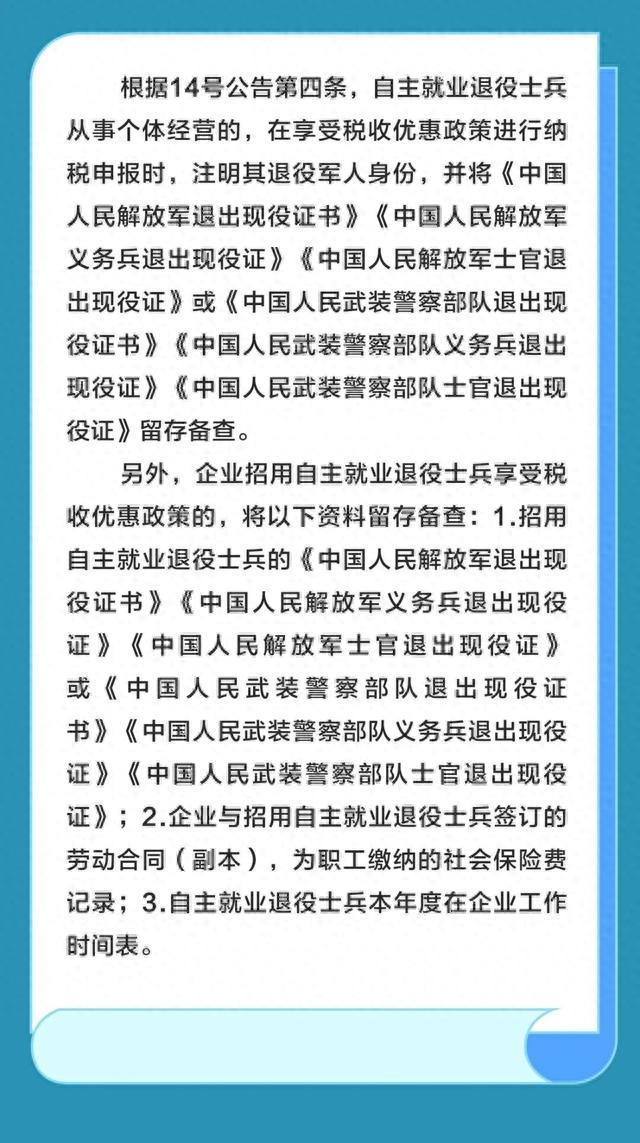 根据14号公告第四条，自主就业退役士兵从事个体经营的，在享受税收优惠政策进行纳税申报时，注明其退役军人身份，并将《中国人民解放军退出现役证书》《中国人民解放军义务兵退出现役证》《中国人民解放军士官退出现役证》或《中国人民武装警察部队退出现役证书》《中国人民武装警察部队义务兵退出现役证》《中国人民武装警察部队士官退出现役证》留存备查。

另外，企业招用自主就业退役士兵享受税收优惠政策的，将以下资料留存备查：1.招用自主就业退役士兵的《中国人民解放军退出现役证书》《中国人民解放军义务兵退出现役证》《中国人民解放军士官退出现役证》或《中国人民武装警察部队退出现役证书》《中国人民武装警察部队义务兵退出现役证》《中国人民武装警察部队士官退出现役证》；2.企业与招用自主就业退役士兵签订的劳动合同（副本），为职工缴纳的社会保险费记录；3.自主就业退役士兵本年度在企业工作时间表。